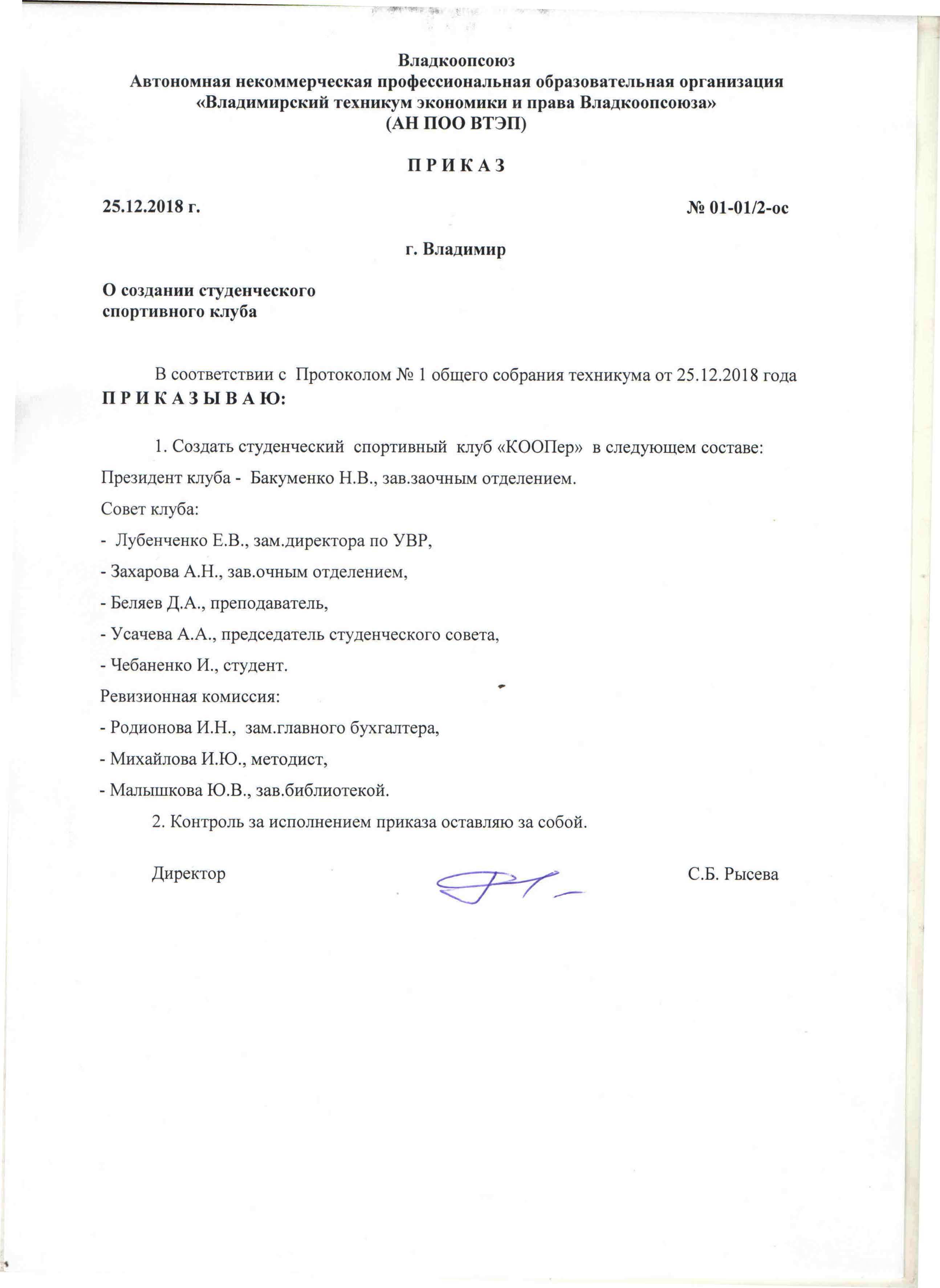 Владкоопсоюз
Автономная некоммерческая профессиональная образовательная организация
«Владимирский техникум экономики и права Владкоопсоюза»
(АН ПОО ВТЭП)

П Р И К А З

25.12.2018 г.

№ 01-01/2-ос

г. Владимир

О создании студенческого спортивного клуба

В соответствии с Протоколом № 1 общего собрания техникума от 25.12.2018 года П Р И К А З Ы В А Ю:

1. Создать студенческий спортивный клуб «КООПер» в следующем составе:

Президент клуба - Бакуменко Н.В., зав.заочным отделением.

Совет клуба:

- Лубенченко Е.В., зам.директора по УВР,

- Захарова А.Н., зав.очным отделением,

- Беляев Д.А., преподаватель,

- Усачева А.А., председатель студенческого совета,

- Чебаненко И., студент.

Ревизионная комиссия:

- Родионова И.Н., зам.главного бухгалтера,

- Михайлова И.Ю., методист,

- Малышкова Ю.В., зав.библиотекой.

2. Контроль за исполнением приказа оставляю за собой.

Директор

С.Б. Рысева